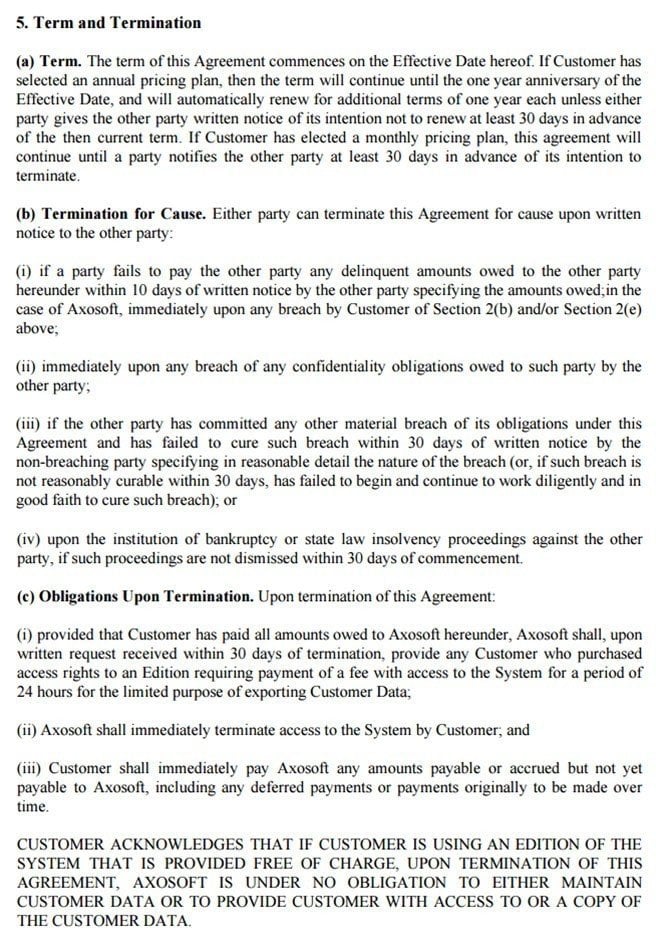 5. Term and Termination

(a) Term. The term of this Agreement commences on the Effective Date hereof. If Customer has selected an annual pricing plan, then the term will continue until the one year anniversary of the Effective Date, and will automatically renew for additional terms of one year each unless either party gives the other party written notice of its intention not to renew at least 30 days in advance of the then current term. If Customer has elected a monthly pricing plan, this agreement will continue until a party notifies the other party at least 30 days in advance of its intention to terminate.

(b) Termination for Cause. Either party can terminate this Agreement for cause upon written notice to the other party:

(i) if a party fails to pay the other party any delinquent amounts owed to the other party hereunder within 10 days of written notice by the other party specifying the amounts owed;in the case of Axosoft, immediately upon any breach by Customer of Section 2(b) and/or Section 2(e) above;

(ii) immediately upon any breach of any confidentiality obligations owed to such party by the other party;

(iii) if the other party has committed any other material breach of its obligations under this Agreement and has failed to cure such breach within 30 days of written notice by the non-breaching party specifying in reasonable detail the nature of the breach (or, if such breach is not reasonably curable within 30 days, has failed to begin and continue to work diligently and in good faith to cure such breach); or

(iv) upon the institution of bankruptcy or state law insolvency proceedings against the other party, if such proceedings are not dismissed within 30 days of commencement.

(c) Obligations Upon Termination. Upon termination of this Agreement:

(i) provided that Customer has paid all amounts owed to Axosoft hereunder, Axosoft shall, upon written request received within 30 days of termination, provide any Customer who purchased access rights to an Edition requiring payment of a fee with access to the System for a period of 24 hours for the limited purpose of exporting Customer Data;

(ii) Axosoft shall immediately terminate access to the System by Customer; and

(iii) Customer shall immediately pay Axosoft any amounts payable or accrued but not yet payable to Axosoft, including any deferred payments or payments originally to be made over time.

CUSTOMER ACKNOWLEDGES THAT IF CUSTOMER IS USING AN EDITION OF THE SYSTEM THAT IS PROVIDED FREE OF CHARGE, UPON TERMINATION OF THIS AGREEMENT, AXOSOFT IS UNDER NO OBLIGATION TO EITHER MAINTAIN CUSTOMER DATA OR TO PROVIDE CUSTOMER WITH ACCESS TO OR A COPY OF THE CUSTOMER DATA.